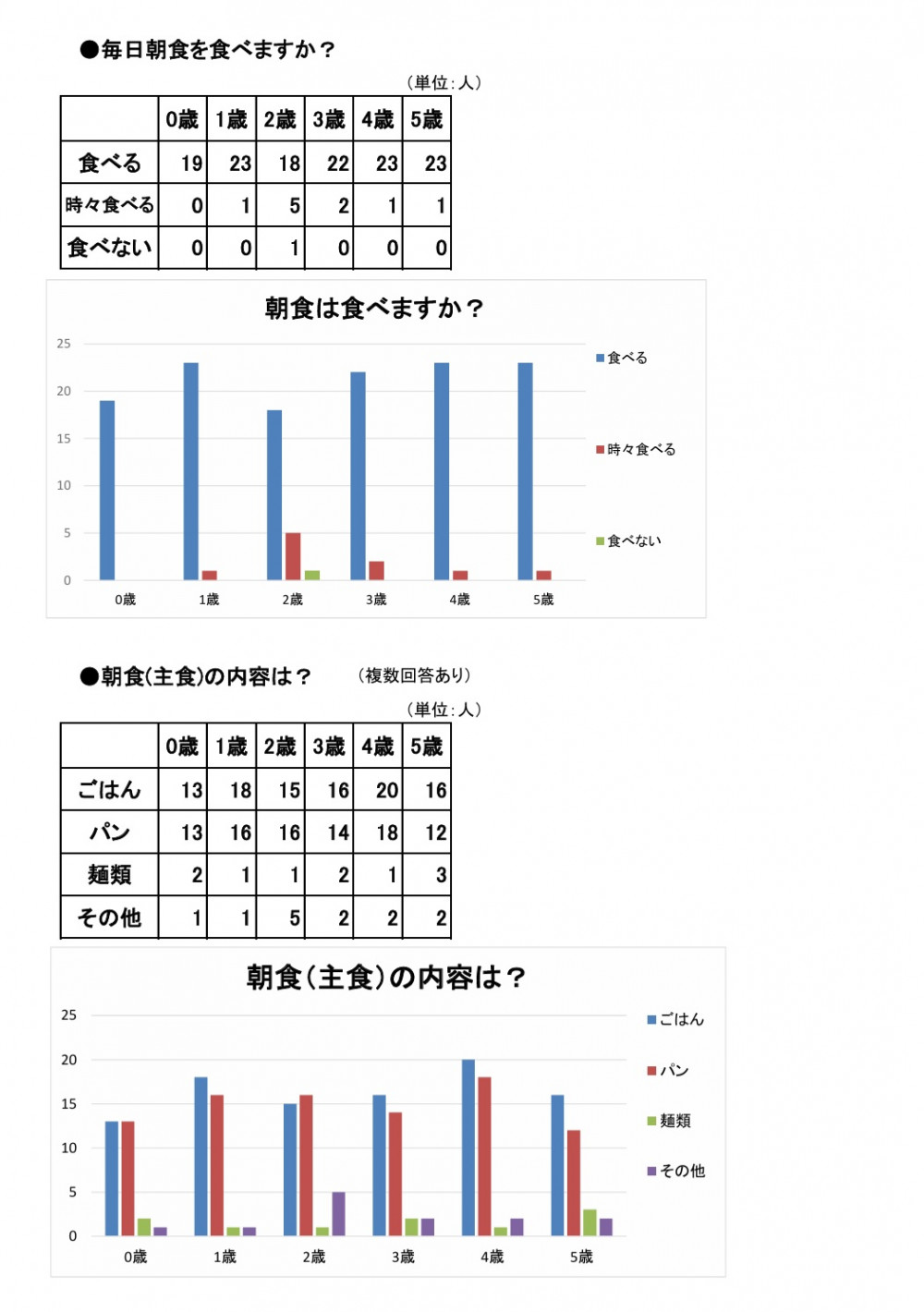 ●毎日朝食を食べますか？

（単位：人）

| | 0歳 | 1歳 | 2歳 | 3歳 | 4歳 | 5歳 |
|---|---|---|---|---|---|---|
| 食べる | 19 | 23 | 18 | 22 | 23 | 23 |
| 時々食べる | 0 | 1 | 5 | 2 | 1 | 1 |
| 食べない | 0 | 0 | 1 | 0 | 0 | 0 |

朝食は食べますか？

25
20
15
10
5
0

0歳 1歳 2歳 3歳 4歳 5歳

食べる
時々食べる
食べない

●朝食(主食)の内容は？ （複数回答あり）

（単位：人）

| | 0歳 | 1歳 | 2歳 | 3歳 | 4歳 | 5歳 |
|---|---|---|---|---|---|---|
| ごはん | 13 | 18 | 15 | 16 | 20 | 16 |
| パン | 13 | 16 | 16 | 14 | 18 | 12 |
| 麺類 | 2 | 1 | 1 | 2 | 1 | 3 |
| その他 | 1 | 1 | 5 | 2 | 2 | 2 |

朝食（主食）の内容は？

25
20
15
10
5
0

0歳 1歳 2歳 3歳 4歳 5歳

ごはん
パン
麺類
その他